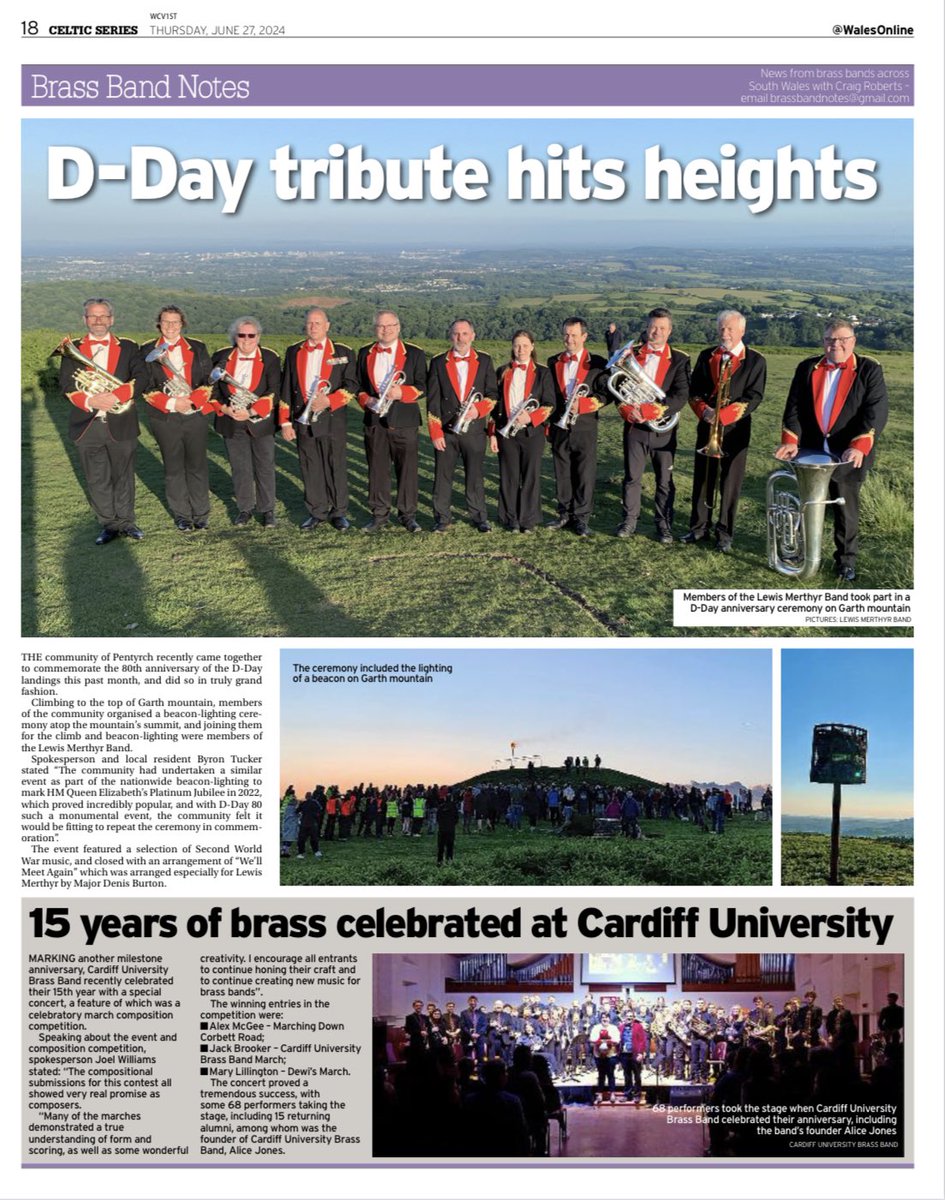 18 CELTIC SERIES WCV1ST THURSDAY, JUNE 27, 2024 @WalesOnline

Brass Band Notes

News from brass bands across South Wales with Craig Roberts – email brassbandnotes@gmail.com

D-Day tribute hits heights

Members of the Lewis Merthyr Band took part in a D-Day anniversary ceremony on Garth mountain
PICTURES: LEWIS MERTHYR BAND

THE community of Pentyrch recently came together to commemorate the 80th anniversary of the D-Day landings this past month, and did so in truly grand fashion.

Climbing to the top of Garth mountain, members of the community organised a beacon-lighting ceremony atop the mountain's summit, and joining them for the climb and beacon-lighting were members of the Lewis Merthyr Band.

Spokesperson and local resident Byron Tucker stated "The community had undertaken a similar event as part of the nationwide beacon-lighting to mark HM Queen Elizabeth's Platinum Jubilee in 2022, which proved incredibly popular, and with D-Day 80 such a monumental event, the community felt it would be fitting to repeat the ceremony in commemoration".

The event featured a selection of Second World War music, and closed with an arrangement of "We'll Meet Again" which was arranged especially for Lewis Merthyr by Major Denis Burton.

The ceremony included the lighting of a beacon on Garth mountain

15 years of brass celebrated at Cardiff University

MARKING another milestone anniversary, Cardiff University Brass Band recently celebrated their 15th year with a special concert, a feature of which was a celebratory march composition competition.

Speaking about the event and composition competition, spokesperson Joel Williams stated: "The compositional submissions for this contest all showed very real promise as composers.

"Many of the marches demonstrated a true understanding of form and scoring, as well as some wonderful creativity. I encourage all entrants to continue honing their craft and to continue creating new music for brass bands".

The winning entries in the competition were:
■ Alex McGee – Marching Down Corbett Road;
■ Jack Brooker – Cardiff University Brass Band March;
■ Mary Lillington – Dewi's March.

The concert proved a tremendous success, with some 68 performers taking the stage, including 15 returning alumni, among whom was the founder of Cardiff University Brass Band, Alice Jones.

68 performers took the stage when Cardiff University Brass Band celebrated their anniversary, including the band's founder Alice Jones
CARDIFF UNIVERSITY BRASS BAND